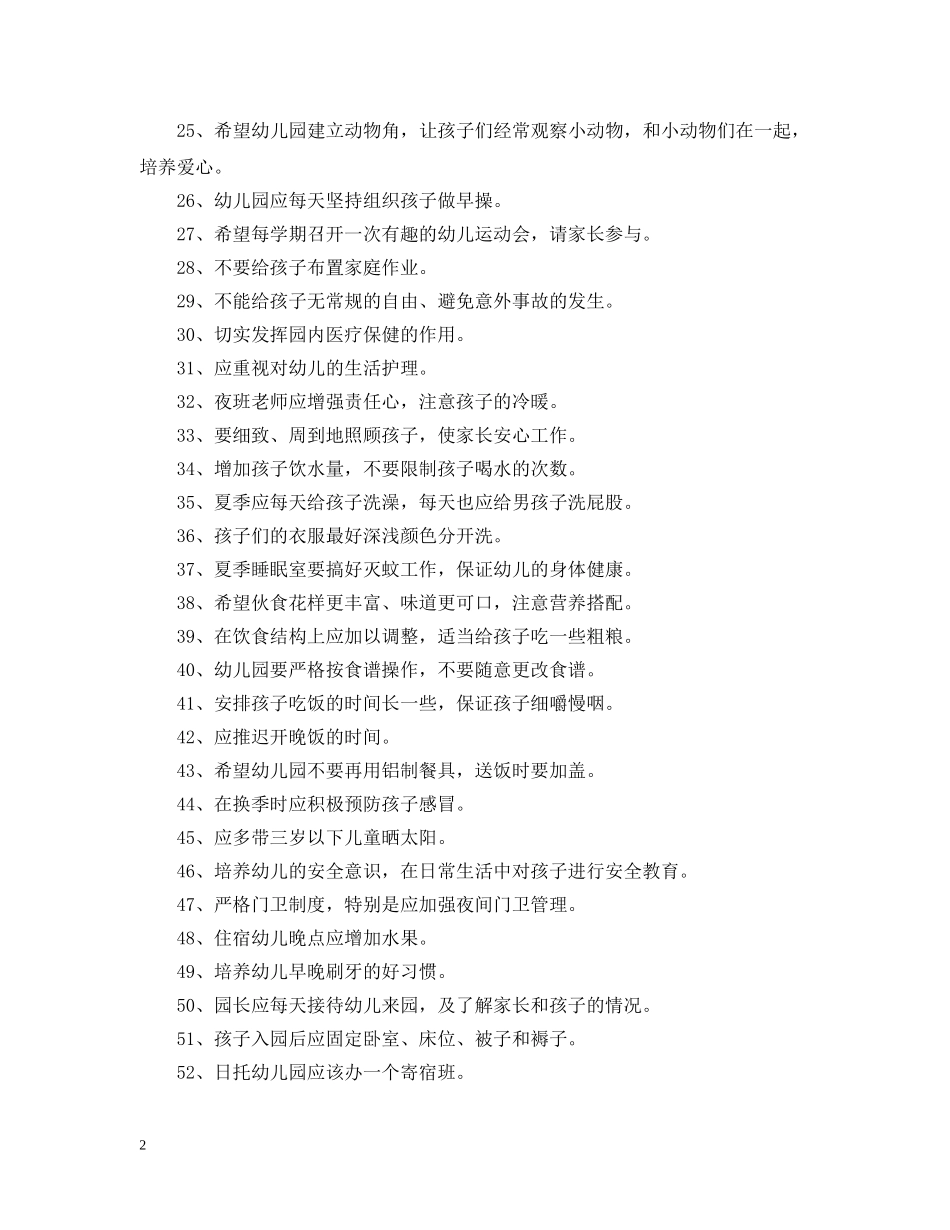 25、希望幼儿园建立动物角，让孩子们经常观察小动物，和小动物们在一起，培养爱心。

26、幼儿园应每天坚持组织孩子做早操。

27、希望每学期召开一次有趣的幼儿运动会，请家长参与。

28、不要给孩子布置家庭作业。

29、不能给孩子无常规的自由、避免意外事故的发生。

30、切实发挥园内医疗保健的作用。

31、应重视对幼儿的生活护理。

32、夜班老师应增强责任心，注意孩子的冷暖。

33、要细致、周到地照顾孩子，使家长安心工作。

34、增加孩子饮水量，不要限制孩子喝水的次数。

35、夏季应每天给孩子洗澡，每天也应给男孩子洗屁股。

36、孩子们的衣服最好深浅颜色分开洗。

37、夏季睡眠室要搞好灭蚊工作，保证幼儿的身体健康。

38、希望伙食花样更丰富、味道更可口，注意营养搭配。

39、在饮食结构上应加以调整，适当给孩子吃一些粗粮。

40、幼儿园要严格按食谱操作，不要随意更改食谱。

41、安排孩子吃饭的时间长一些，保证孩子细嚼慢咽。

42、应推迟开晚饭的时间。

43、希望幼儿园不要再用铝制餐具，送饭时要加盖。

44、在换季时应积极预防孩子感冒。

45、应多带三岁以下儿童晒太阳。

46、培养幼儿的安全意识，在日常生活中对孩子进行安全教育。

47、严格门卫制度，特别是应加强夜间门卫管理。

48、住宿幼儿晚点应增加水果。

49、培养幼儿早晚刷牙的好习惯。

50、园长应每天接待幼儿来园，及了解家长和孩子的情况。

51、孩子入园后应固定卧室、床位、被子和褥子。

52、日托幼儿园应该办一个寄宿班。

2